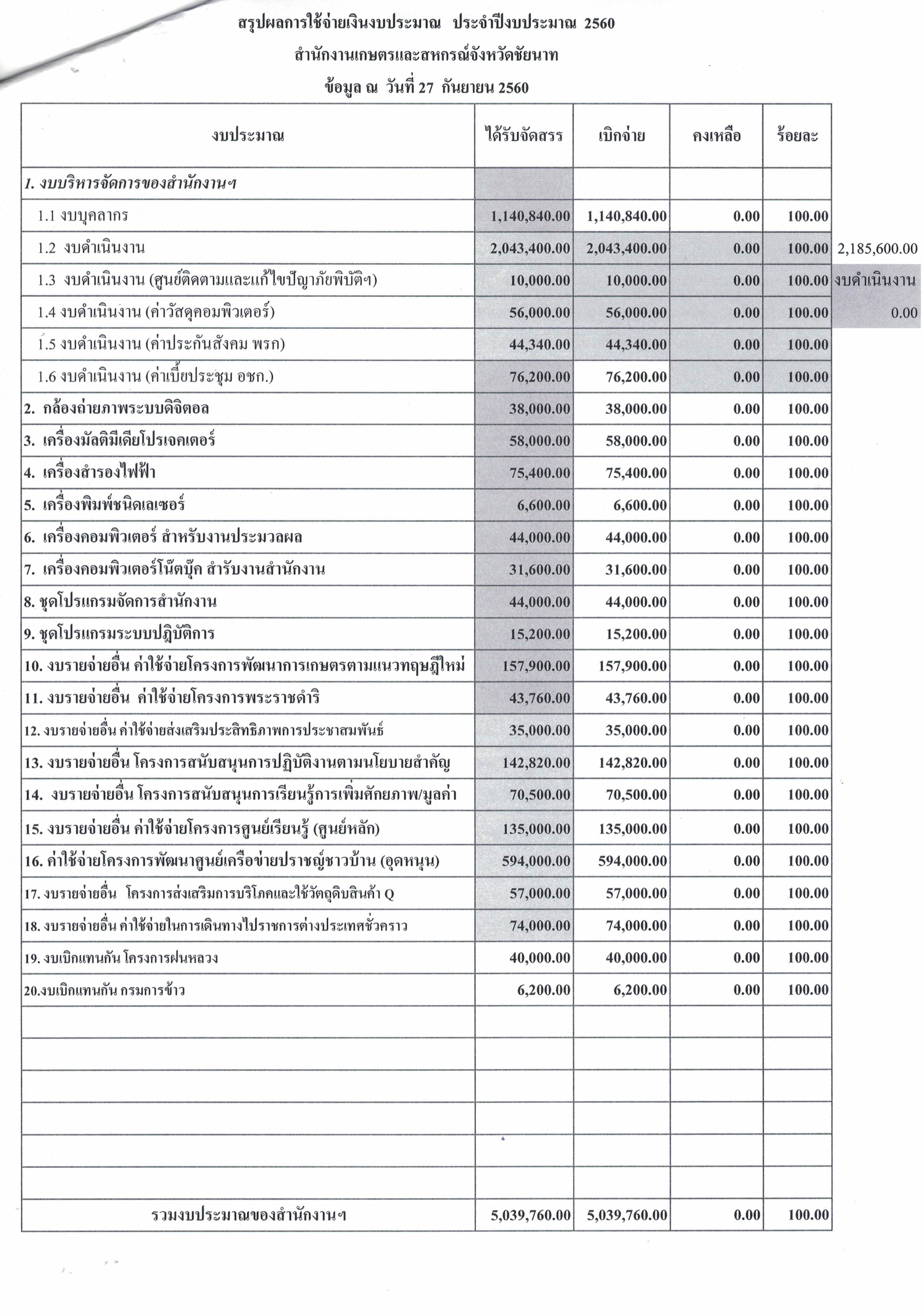 สรุปผลการใช้จ่ายเงินงบประมาณ ประจำปีงบประมาณ 2560
สำนักงานเกษตรและสหกรณ์จังหวัดชัยนาท
ข้อมูล ณ วันที่ 27 กันยายน 2560

| งบประมาณ | ได้รับจัดสรร | เบิกจ่าย | คงเหลือ | ร้อยละ | |
|---|---|---|---|---|---|
| 1. งบบริหารจัดการของสำนักงานฯ | | | | | |
| 1.1 งบบุคลากร | 1,140,840.00 | 1,140,840.00 | 0.00 | 100.00 | |
| 1.2 งบดำเนินงาน | 2,043,400.00 | 2,043,400.00 | 0.00 | 100.00 | 2,185,600.00 |
| 1.3 งบดำเนินงาน (ศูนย์ติดตามและแก้ไขปัญาภัยพิบัติฯ) | 10,000.00 | 10,000.00 | 0.00 | 100.00 | งบดำเนินงาน |
| 1.4 งบดำเนินงาน (ค่าวัสดุคอมพิวเตอร์) | 56,000.00 | 56,000.00 | 0.00 | 100.00 | 0.00 |
| 1.5 งบดำเนินงาน (ค่าประกันสังคม พรก) | 44,340.00 | 44,340.00 | 0.00 | 100.00 | |
| 1.6 งบดำเนินงาน (ค่าเบี้ยประชุม อชก.) | 76,200.00 | 76,200.00 | 0.00 | 100.00 | |
| 2. กล้องถ่ายภาพระบบดิจิตอล | 38,000.00 | 38,000.00 | 0.00 | 100.00 | |
| 3. เครื่องมัลติมีเดียโปรเจคเตอร์ | 58,000.00 | 58,000.00 | 0.00 | 100.00 | |
| 4. เครื่องสำรองไฟฟ้า | 75,400.00 | 75,400.00 | 0.00 | 100.00 | |
| 5. เครื่องพิมพ์ชนิดเลเซอร์ | 6,600.00 | 6,600.00 | 0.00 | 100.00 | |
| 6. เครื่องคอมพิวเตอร์ สำหรับงานประมวลผล | 44,000.00 | 44,000.00 | 0.00 | 100.00 | |
| 7. เครื่องคอมพิวเตอร์โน๊ตบุ๊ค สำรับงานสำนักงาน | 31,600.00 | 31,600.00 | 0.00 | 100.00 | |
| 8. ชุดโปรแกรมจัดการสำนักงาน | 44,000.00 | 44,000.00 | 0.00 | 100.00 | |
| 9. ชุดโปรแกรมระบบปฏิบัติการ | 15,200.00 | 15,200.00 | 0.00 | 100.00 | |
| 10. งบรายจ่ายอื่น ค่าใช้จ่ายโครงการพัฒนาการเกษตรตามแนวทฤษฎีใหม่ | 157,900.00 | 157,900.00 | 0.00 | 100.00 | |
| 11. งบรายจ่ายอื่น ค่าใช้จ่ายโครงการพระราชดำริ | 43,760.00 | 43,760.00 | 0.00 | 100.00 | |
| 12. งบรายจ่ายอื่น ค่าใช้จ่ายส่งเสริมประสิทธิภาพการประชาสมพันธ์ | 35,000.00 | 35,000.00 | 0.00 | 100.00 | |
| 13. งบรายจ่ายอื่น โครงการสนับสนุนการปฏิบัติงานตามนโยบายสำคัญ | 142,820.00 | 142,820.00 | 0.00 | 100.00 | |
| 14. งบรายจ่ายอื่น โครงการสนับสนุนการเรียนรู้การเพิ่มศักยภาพ/มูลค่า | 70,500.00 | 70,500.00 | 0.00 | 100.00 | |
| 15. งบรายจ่ายอื่น ค่าใช้จ่ายโครงการศูนย์เรียนรู้ (ศูนย์หลัก) | 135,000.00 | 135,000.00 | 0.00 | 100.00 | |
| 16. ค่าใช้จ่ายโครงการพัฒนาศูนย์เครือข่ายปราชญ์ชาวบ้าน (อุดหนุน) | 594,000.00 | 594,000.00 | 0.00 | 100.00 | |
| 17. งบรายจ่ายอื่น โครงการส่งเสริมการบริโภคและใช้วัตถุดิบสินค้า Q | 57,000.00 | 57,000.00 | 0.00 | 100.00 | |
| 18. งบรายจ่ายอื่น ค่าใช้จ่ายในการเดินทางไปราชการต่างประเทศชั่วคราว | 74,000.00 | 74,000.00 | 0.00 | 100.00 | |
| 19. งบเบิกแทนกัน โครงการฝนหลวง | 40,000.00 | 40,000.00 | 0.00 | 100.00 | |
| 20.งบเบิกแทนกัน กรมการข้าว | 6,200.00 | 6,200.00 | 0.00 | 100.00 | |
| | | | | | |
| | | | | | |
| | | | | | |
| | | | | | |
| | | | | | |
| | | | | | |
| รวมงบประมาณของสำนักงานฯ | 5,039,760.00 | 5,039,760.00 | 0.00 | 100.00 | |